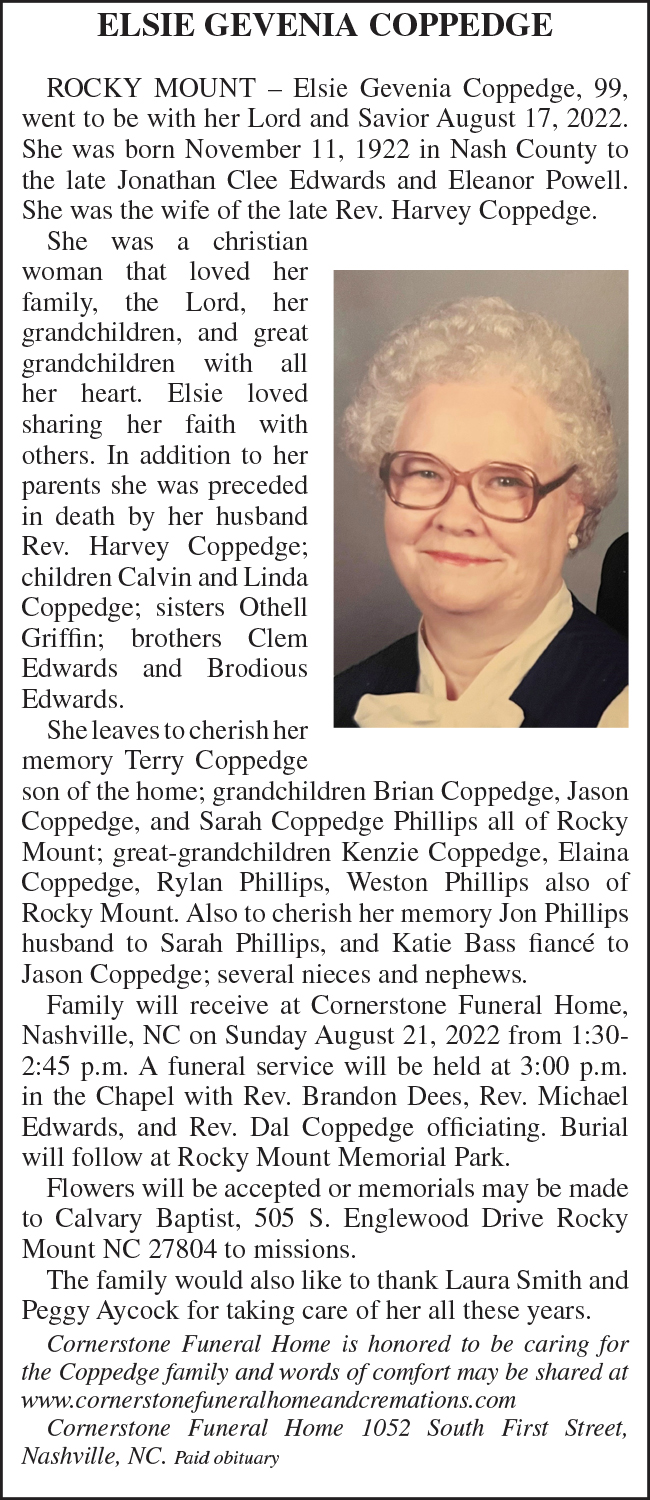 ELSIE GEVENIA COPPEDGE

ROCKY MOUNT – Elsie Gevenia Coppedge, 99, went to be with her Lord and Savior August 17, 2022. She was born November 11, 1922 in Nash County to the late Jonathan Clee Edwards and Eleanor Powell. She was the wife of the late Rev. Harvey Coppedge.

She was a christian woman that loved her family, the Lord, her grandchildren, and great grandchildren with all her heart. Elsie loved sharing her faith with others. In addition to her parents she was preceded in death by her husband Rev. Harvey Coppedge; children Calvin and Linda Coppedge; sisters Othell Griffin; brothers Clem Edwards and Brodious Edwards.

She leaves to cherish her memory Terry Coppedge son of the home; grandchildren Brian Coppedge, Jason Coppedge, and Sarah Coppedge Phillips all of Rocky Mount; great-grandchildren Kenzie Coppedge, Elaina Coppedge, Rylan Phillips, Weston Phillips also of Rocky Mount. Also to cherish her memory Jon Phillips husband to Sarah Phillips, and Katie Bass fiancé to Jason Coppedge; several nieces and nephews.

Family will receive at Cornerstone Funeral Home, Nashville, NC on Sunday August 21, 2022 from 1:30-2:45 p.m. A funeral service will be held at 3:00 p.m. in the Chapel with Rev. Brandon Dees, Rev. Michael Edwards, and Rev. Dal Coppedge officiating. Burial will follow at Rocky Mount Memorial Park.

Flowers will be accepted or memorials may be made to Calvary Baptist, 505 S. Englewood Drive Rocky Mount NC 27804 to missions.

The family would also like to thank Laura Smith and Peggy Aycock for taking care of her all these years.

Cornerstone Funeral Home is honored to be caring for the Coppedge family and words of comfort may be shared at www.cornerstonefuneralhomeandcremations.com

Cornerstone Funeral Home 1052 South First Street, Nashville, NC. Paid obituary